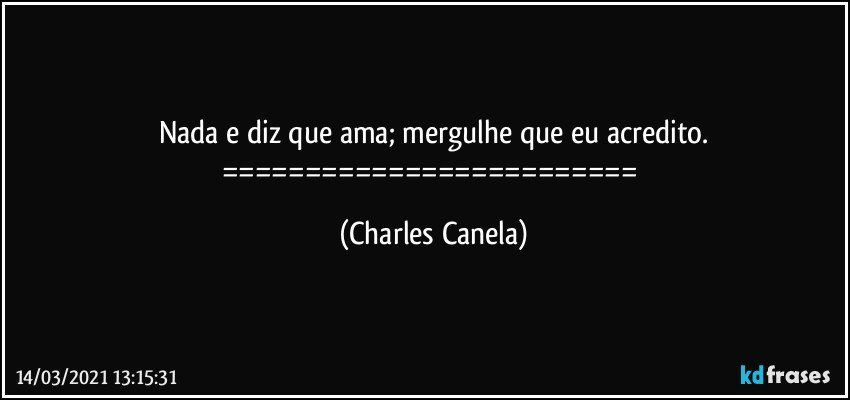 Nada e diz que ama; mergulhe que eu acredito.
==========================

(Charles Canela)

14/03/2021 13:15:31

kdfrases